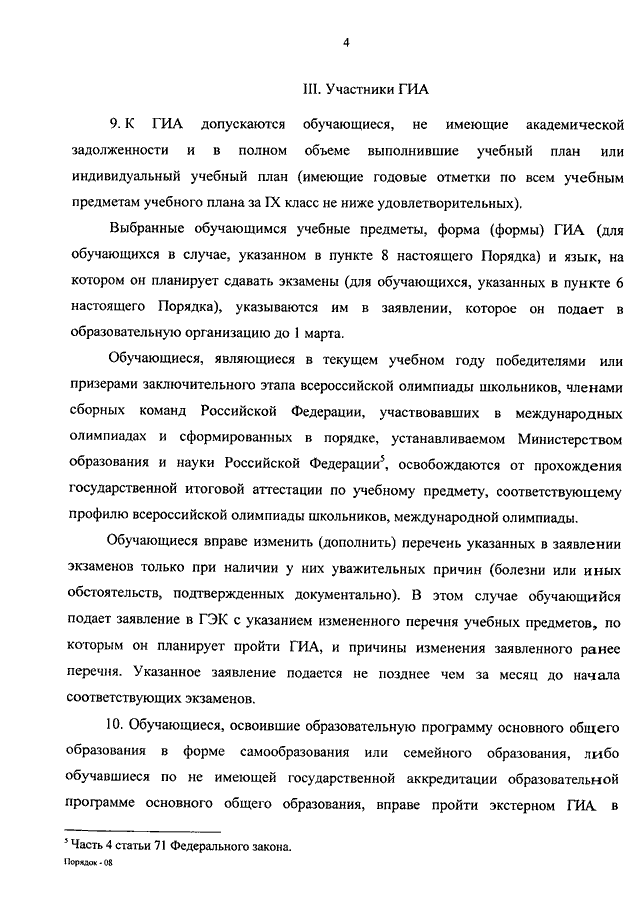 4

III. Участники ГИА

9. К ГИА допускаются обучающиеся, не имеющие академической задолженности и в полном объеме выполнившие учебный план или индивидуальный учебный план (имеющие годовые отметки по всем учебным предметам учебного плана за IX класс не ниже удовлетворительных).

Выбранные обучающимся учебные предметы, форма (формы) ГИА (для обучающихся в случае, указанном в пункте 8 настоящего Порядка) и язык, на котором он планирует сдавать экзамены (для обучающихся, указанных в пункте 6 настоящего Порядка), указываются им в заявлении, которое он подает в образовательную организацию до 1 марта.

Обучающиеся, являющиеся в текущем учебном году победителями или призерами заключительного этапа всероссийской олимпиады школьников, членами сборных команд Российской Федерации, участвовавших в международных олимпиадах и сформированных в порядке, устанавливаемом Министерством образования и науки Российской Федерации$^5$, освобождаются от прохождения государственной итоговой аттестации по учебному предмету, соответствующему профилю всероссийской олимпиады школьников, международной олимпиады.

Обучающиеся вправе изменить (дополнить) перечень указанных в заявлении экзаменов только при наличии у них уважительных причин (болезни или иных обстоятельств, подтвержденных документально). В этом случае обучающийся подает заявление в ГЭК с указанием измененного перечня учебных предметов, по которым он планирует пройти ГИА, и причины изменения заявленного ранее перечня. Указанное заявление подается не позднее чем за месяц до начала соответствующих экзаменов.

10. Обучающиеся, освоившие образовательную программу основного общего образования в форме самообразования или семейного образования, либо обучавшиеся по не имеющей государственной аккредитации образовательной программе основного общего образования, вправе пройти экстерном ГИА в

$^5$ Часть 4 статьи 71 Федерального закона.
Порядок - 08